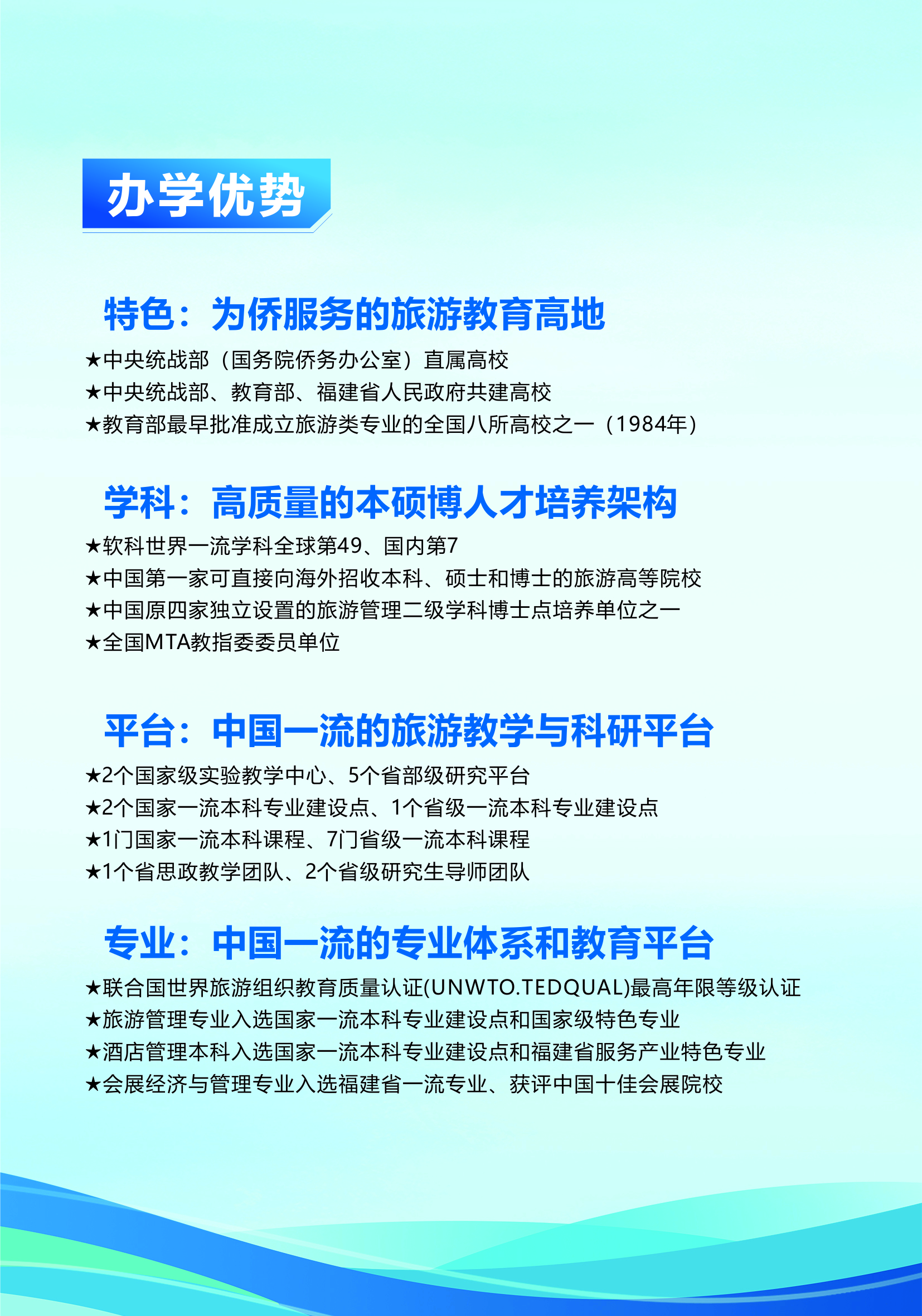 办学优势

特色：为侨服务的旅游教育高地

★中央统战部（国务院侨务办公室）直属高校
★中央统战部、教育部、福建省人民政府共建高校
★教育部最早批准成立旅游类专业的全国八所高校之一（1984年）

学科：高质量的本硕博人才培养架构

★软科世界一流学科全球第49、国内第7
★中国第一家可直接向海外招收本科、硕士和博士的旅游高等院校
★中国原四家独立设置的旅游管理二级学科博士点培养单位之一
★全国MTA教指委委员单位

平台：中国一流的旅游教学与科研平台

★2个国家级实验教学中心、5个省部级研究平台
★2个国家一流本科专业建设点、1个省级一流本科专业建设点
★1门国家一流本科课程、7门省级一流本科课程
★1个省思政教学团队、2个省级研究生导师团队

专业：中国一流的专业体系和教育平台

★联合国世界旅游组织教育质量认证(UNWTO.TEDQUAL)最高年限等级认证
★旅游管理专业入选国家一流本科专业建设点和国家级特色专业
★酒店管理本科入选国家一流本科专业建设点和福建省服务产业特色专业
★会展经济与管理专业入选福建省一流专业、获评中国十佳会展院校